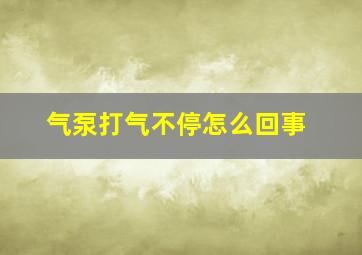 气泵打气不停怎么回事